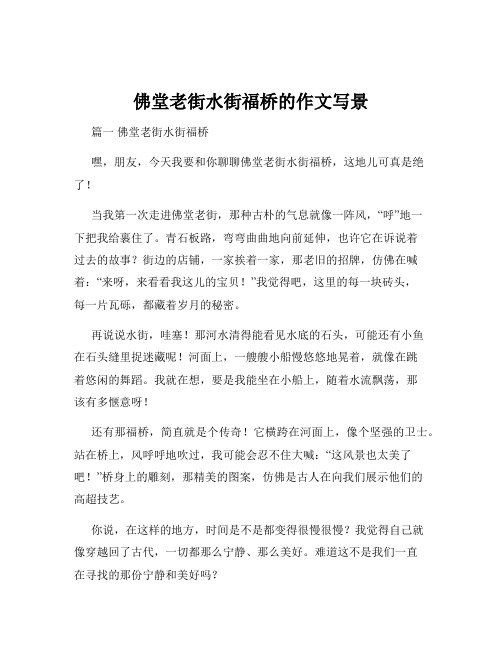 佛堂老街水街福桥的作文写景

篇一 佛堂老街水街福桥

嘿，朋友，今天我要和你聊聊佛堂老街水街福桥，这地儿可真是绝了！

当我第一次走进佛堂老街，那种古朴的气息就像一阵风，“呼”地一下把我给裹住了。青石板路，弯弯曲曲地向前延伸，也许它在诉说着过去的故事？街边的店铺，一家挨着一家，那老旧的招牌，仿佛在喊着：“来呀，来看看我这儿的宝贝！”我觉得吧，这里的每一块砖头，每一片瓦砾，都藏着岁月的秘密。

再说说水街，哇塞！那河水清得能看见水底的石头，可能还有小鱼在石头缝里捉迷藏呢！河面上，一艘艘小船慢悠悠地晃着，就像在跳着悠闲的舞蹈。我就在想，要是我能坐在小船上，随着水流飘荡，那该有多惬意呀！

还有那福桥，简直就是个传奇！它横跨在河面上，像个坚强的卫士。站在桥上，风呼呼地吹过，我可能会忍不住大喊：“这风景也太美了吧！”桥身上的雕刻，那精美的图案，仿佛是古人在向我们展示他们的高超技艺。

你说，在这样的地方，时间是不是都变得很慢很慢？我觉得自己就像穿越回了古代，一切都那么宁静、那么美好。难道这不是我们一直在寻找的那份宁静和美好吗？